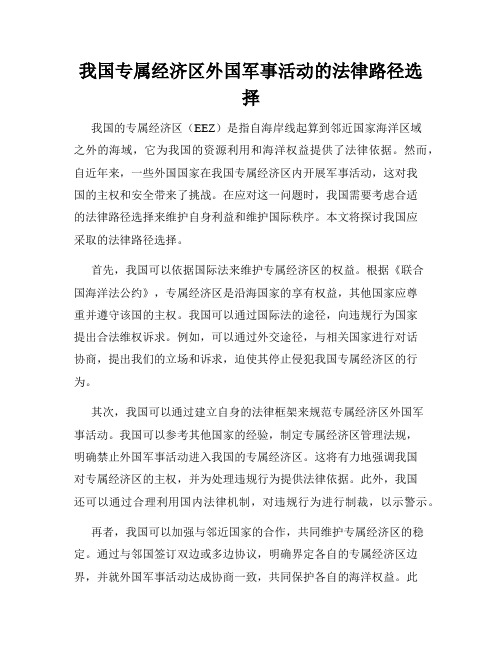 我国专属经济区外国军事活动的法律路径选择

我国的专属经济区（EEZ）是指自海岸线起算到邻近国家海洋区域之外的海域，它为我国的资源利用和海洋权益提供了法律依据。然而，自近年来，一些外国国家在我国专属经济区内开展军事活动，这对我国的主权和安全带来了挑战。在应对这一问题时，我国需要考虑合适的法律路径选择来维护自身利益和维护国际秩序。本文将探讨我国应采取的法律路径选择。

首先，我国可以依据国际法来维护专属经济区的权益。根据《联合国海洋法公约》，专属经济区是沿海国家的享有权益，其他国家应尊重并遵守该国的主权。我国可以通过国际法的途径，向违规行为国家提出合法维权诉求。例如，可以通过外交途径，与相关国家进行对话协商，提出我们的立场和诉求，迫使其停止侵犯我国专属经济区的行为。

其次，我国可以通过建立自身的法律框架来规范专属经济区外国军事活动。我国可以参考其他国家的经验，制定专属经济区管理法规，明确禁止外国军事活动进入我国的专属经济区。这将有力地强调我国对专属经济区的主权，并为处理违规行为提供法律依据。此外，我国还可以通过合理利用国内法律机制，对违规行为进行制裁，以示警示。

再者，我国可以加强与邻近国家的合作，共同维护专属经济区的稳定。通过与邻国签订双边或多边协议，明确界定各自的专属经济区边界，并就外国军事活动达成协商一致，共同保护各自的海洋权益。此